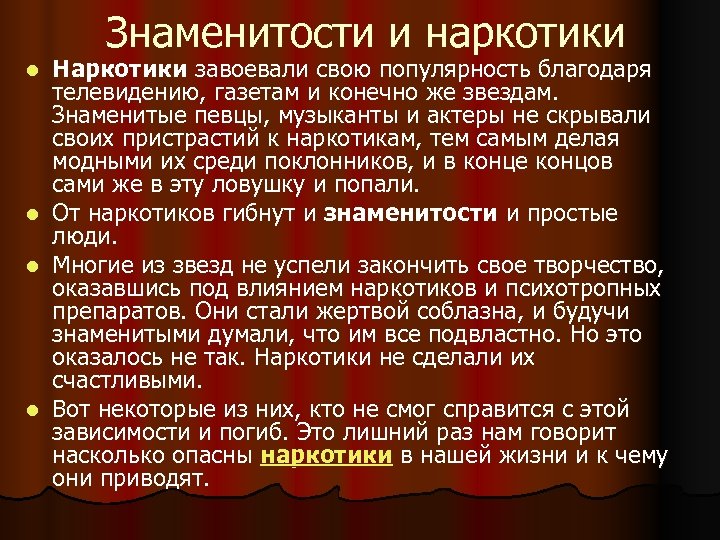 Знаменитости и наркотики

• Наркотики завоевали свою популярность благодаря телевидению, газетам и конечно же звездам. Знаменитые певцы, музыканты и актеры не скрывали своих пристрастий к наркотикам, тем самым делая модными их среди поклонников, и в конце концов сами же в эту ловушку и попали.
• От наркотиков гибнут и знаменитости и простые люди.
• Многие из звезд не успели закончить свое творчество, оказавшись под влиянием наркотиков и психотропных препаратов. Они стали жертвой соблазна, и будучи знаменитыми думали, что им все подвластно. Но это оказалось не так. Наркотики не сделали их счастливыми.
• Вот некоторые из них, кто не смог справится с этой зависимости и погиб. Это лишний раз нам говорит насколько опасны наркотики в нашей жизни и к чему они приводят.